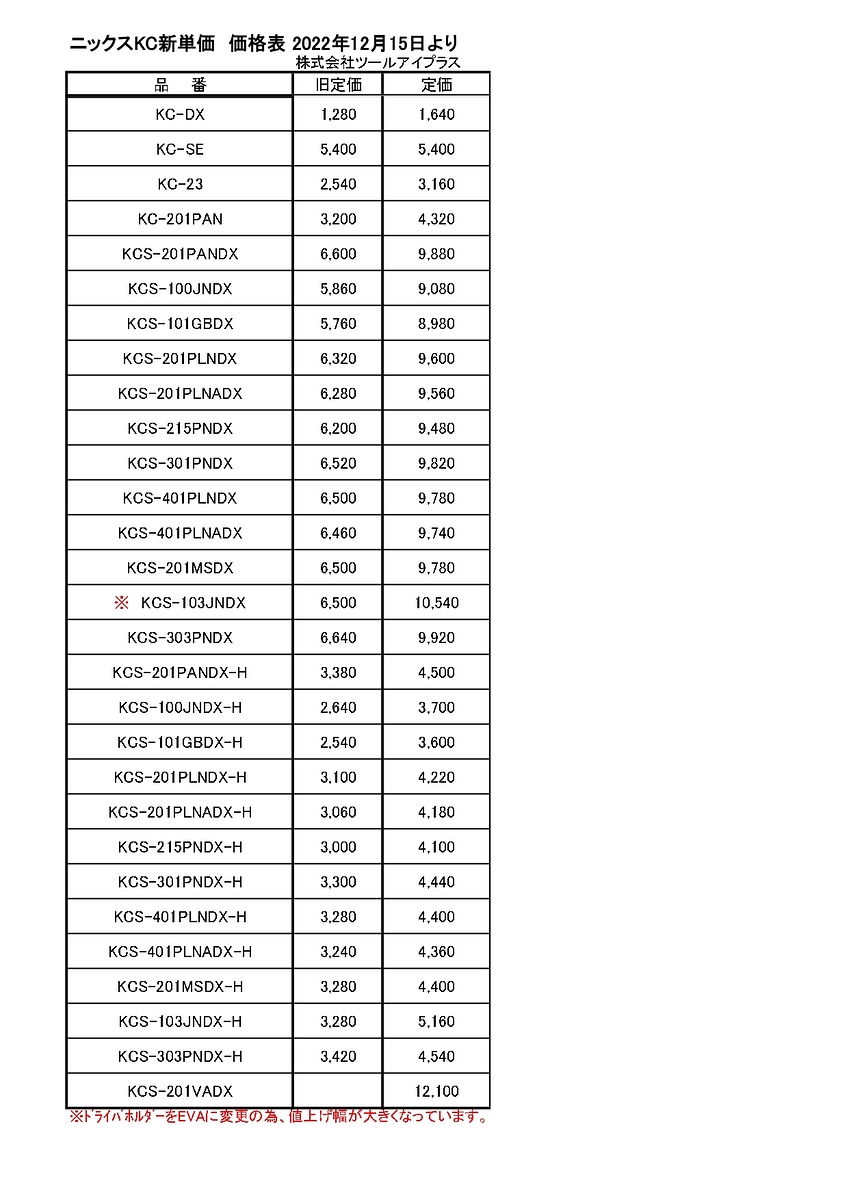 ニックスKC新単価　価格表 2022年12月15日より
株式会社ツールアイプラス

| 品　番 | 旧定価 | 定価 |
|---|---|---|
| KC-DX | 1,280 | 1,640 |
| KC-SE | 5,400 | 5,400 |
| KC-23 | 2,540 | 3,160 |
| KC-201PAN | 3,200 | 4,320 |
| KCS-201PANDX | 6,600 | 9,880 |
| KCS-100JNDX | 5,860 | 9,080 |
| KCS-101GBDX | 5,760 | 8,980 |
| KCS-201PLNDX | 6,320 | 9,600 |
| KCS-201PLNADX | 6,280 | 9,560 |
| KCS-215PNDX | 6,200 | 9,480 |
| KCS-301PNDX | 6,520 | 9,820 |
| KCS-401PLNDX | 6,500 | 9,780 |
| KCS-401PLNADX | 6,460 | 9,740 |
| KCS-201MSDX | 6,500 | 9,780 |
| ※ KCS-103JNDX | 6,500 | 10,540 |
| KCS-303PNDX | 6,640 | 9,920 |
| KCS-201PANDX-H | 3,380 | 4,500 |
| KCS-100JNDX-H | 2,640 | 3,700 |
| KCS-101GBDX-H | 2,540 | 3,600 |
| KCS-201PLNDX-H | 3,100 | 4,220 |
| KCS-201PLNADX-H | 3,060 | 4,180 |
| KCS-215PNDX-H | 3,000 | 4,100 |
| KCS-301PNDX-H | 3,300 | 4,440 |
| KCS-401PLNDX-H | 3,280 | 4,400 |
| KCS-401PLNADX-H | 3,240 | 4,360 |
| KCS-201MSDX-H | 3,280 | 4,400 |
| KCS-103JNDX-H | 3,280 | 5,160 |
| KCS-303PNDX-H | 3,420 | 4,540 |
| KCS-201VADX | | 12,100 |

※ドライバホルダーをEVAに変更の為、値上げ幅が大きくなっています。